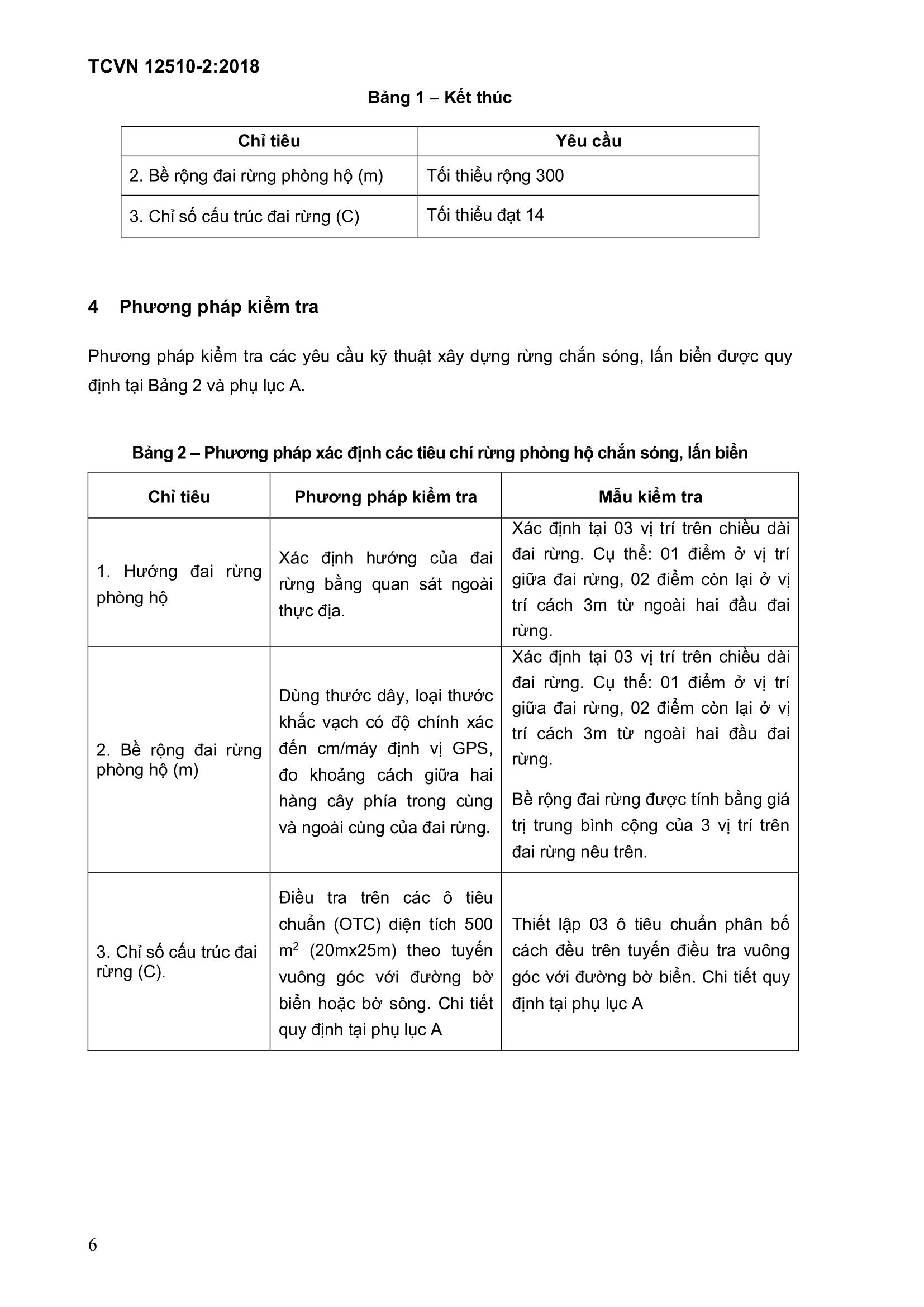 TCVN 12510-2:2018

Bảng 1 – Kết thúc

| Chỉ tiêu | Yêu cầu |
|---|---|
| 2. Bề rộng đai rừng phòng hộ (m) | Tối thiểu rộng 300 |
| 3. Chỉ số cấu trúc đai rừng (C) | Tối thiểu đạt 14 |

4 Phương pháp kiểm tra

Phương pháp kiểm tra các yêu cầu kỹ thuật xây dựng rừng chắn sóng, lấn biển được quy định tại Bảng 2 và phụ lục A.

Bảng 2 – Phương pháp xác định các tiêu chí rừng phòng hộ chắn sóng, lấn biển

| Chỉ tiêu | Phương pháp kiểm tra | Mẫu kiểm tra |
|---|---|---|
| 1. Hướng đai rừng phòng hộ | Xác định hướng của đai rừng bằng quan sát ngoài thực địa. | Xác định tại 03 vị trí trên chiều dài đai rừng. Cụ thể: 01 điểm ở vị trí giữa đai rừng, 02 điểm còn lại ở vị trí cách 3m từ ngoài hai đầu đai rừng. |
| 2. Bề rộng đai rừng phòng hộ (m) | Dùng thước dây, loại thước khắc vạch có độ chính xác đến cm/máy định vị GPS, đo khoảng cách giữa hai hàng cây phía trong cùng và ngoài cùng của đai rừng. | Xác định tại 03 vị trí trên chiều dài đai rừng. Cụ thể: 01 điểm ở vị trí giữa đai rừng, 02 điểm còn lại ở vị trí cách 3m từ ngoài hai đầu đai rừng. Bề rộng đai rừng được tính bằng giá trị trung bình cộng của 3 vị trí trên đai rừng nêu trên. |
| 3. Chỉ số cấu trúc đai rừng (C). | Điều tra trên các ô tiêu chuẩn (OTC) diện tích 500 $m^2$ (20mx25m) theo tuyến vuông góc với đường bờ biển hoặc bờ sông. Chi tiết quy định tại phụ lục A | Thiết lập 03 ô tiêu chuẩn phân bố cách đều trên tuyến điều tra vuông góc với đường bờ biển. Chi tiết quy định tại phụ lục A |

6